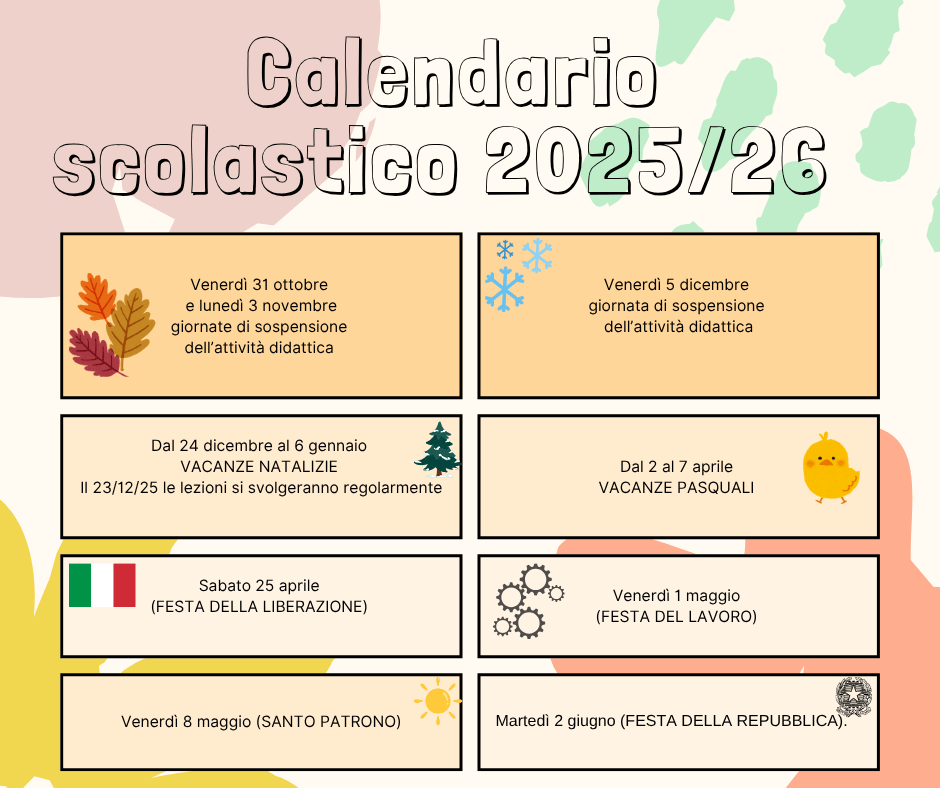 Calendario scolastico 2025/26

Venerdì 31 ottobre
e lunedì 3 novembre
giornate di sospensione
dell'attività didattica

Venerdì 5 dicembre
giornata di sospensione
dell'attività didattica

Dal 24 dicembre al 6 gennaio
VACANZE NATALIZIE
Il 23/12/25 le lezioni si svolgeranno regolarmente

Dal 2 al 7 aprile
VACANZE PASQUALI

Sabato 25 aprile
(FESTA DELLA LIBERAZIONE)

Venerdì 1 maggio
(FESTA DEL LAVORO)

Venerdì 8 maggio (SANTO PATRONO)

Martedì 2 giugno (FESTA DELLA REPUBBLICA).